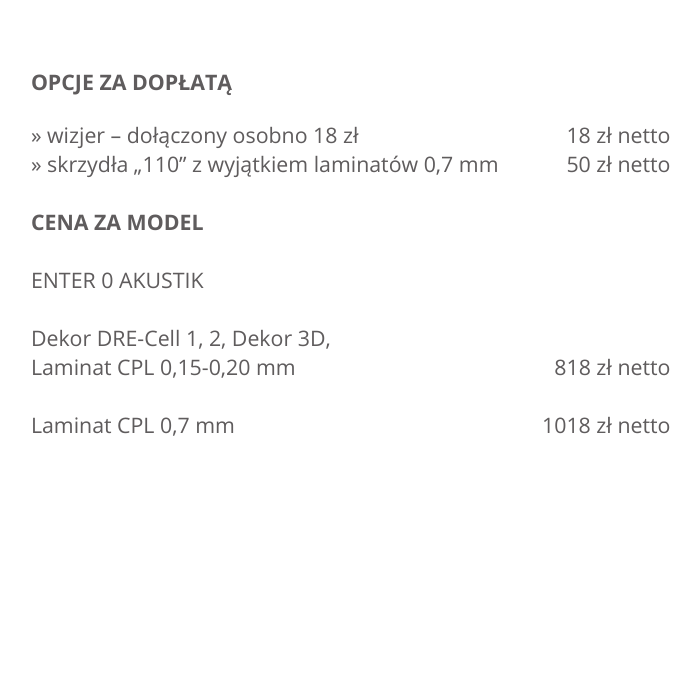 OPCJE ZA DOPŁATĄ

» wizjer – dołączony osobno 18 zł 18 zł netto
» skrzydła „110” z wyjątkiem laminatów 0,7 mm 50 zł netto

CENA ZA MODEL

ENTER 0 AKUSTIK

Dekor DRE-Cell 1, 2, Dekor 3D,
Laminat CPL 0,15-0,20 mm 818 zł netto

Laminat CPL 0,7 mm 1018 zł netto